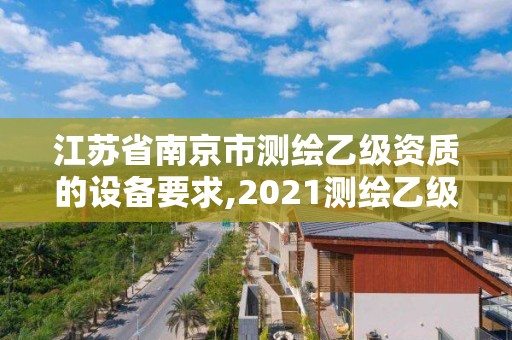 江苏省南京市测绘乙级资质的设备要求,2021测绘乙级